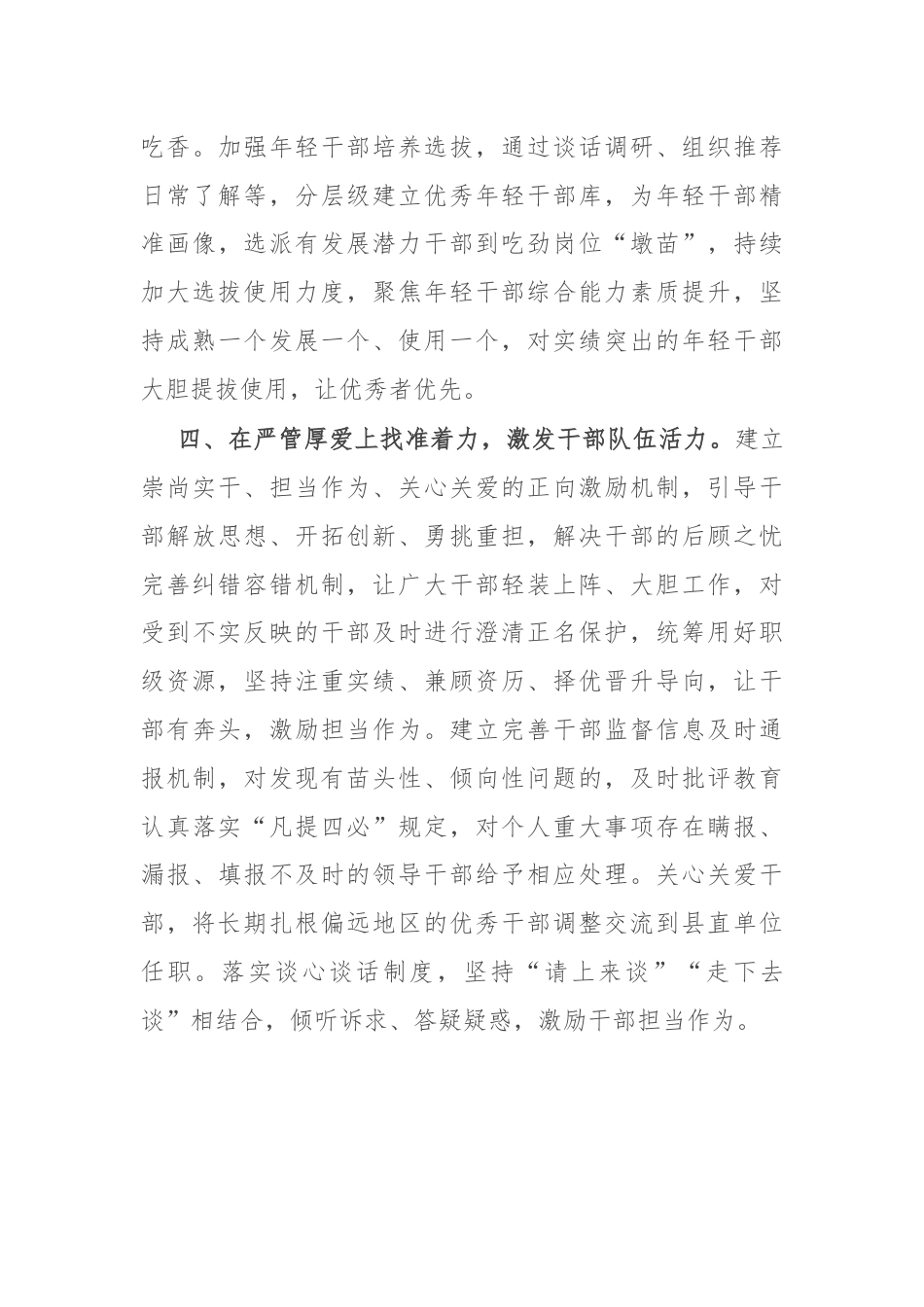 吃香。加强年轻干部培养选拔，通过谈话调研、组织推荐日常了解等，分层级建立优秀年轻干部库，为年轻干部精准画像，选派有发展潜力干部到吃劲岗位“墩苗”，持续加大选拔使用力度，聚焦年轻干部综合能力素质提升，坚持成熟一个发展一个、使用一个，对实绩突出的年轻干部大胆提拔使用，让优秀者优先。

四、在严管厚爱上找准着力，激发干部队伍活力。建立崇尚实干、担当作为、关心关爱的正向激励机制，引导干部解放思想、开拓创新、勇挑重担，解决干部的后顾之忧完善纠错容错机制，让广大干部轻装上阵、大胆工作，对受到不实反映的干部及时进行澄清正名保护，统筹用好职级资源，坚持注重实绩、兼顾资历、择优晋升导向，让干部有奔头，激励担当作为。建立完善干部监督信息及时通报机制，对发现有苗头性、倾向性问题的，及时批评教育认真落实“凡提四必”规定，对个人重大事项存在瞒报、漏报、填报不及时的领导干部给予相应处理。关心关爱干部，将长期扎根偏远地区的优秀干部调整交流到县直单位任职。落实谈心谈话制度，坚持“请上来谈”“走下去谈”相结合，倾听诉求、答疑疑惑，激励干部担当作为。